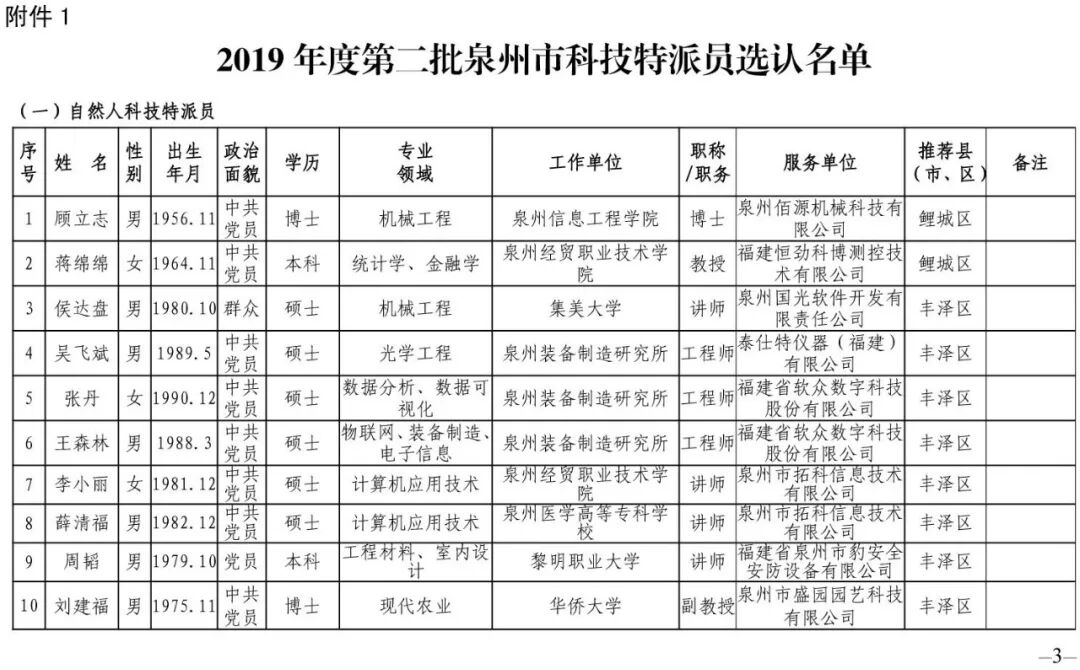 附件 1

2019 年度第二批泉州市科技特派员选认名单

（一）自然人科技特派员

| 序号 | 姓 名 | 性别 | 出生年月 | 政治面貌 | 学历 | 专业领域 | 工作单位 | 职称/职务 | 服务单位 | 推荐县（市、区） | 备注 |
|---|---|---|---|---|---|---|---|---|---|---|---|
| 1 | 顾立志 | 男 | 1956.11 | 中共党员 | 博士 | 机械工程 | 泉州信息工程学院 | 博士 | 泉州佰源机械科技有限公司 | 鲤城区 | |
| 2 | 蒋绵绵 | 女 | 1964.11 | 中共党员 | 本科 | 统计学、金融学 | 泉州经贸职业技术学院 | 教授 | 福建恒劲科博测控技术有限公司 | 鲤城区 | |
| 3 | 侯达盘 | 男 | 1980.10 | 群众 | 硕士 | 机械工程 | 集美大学 | 讲师 | 泉州国光软件开发有限责任公司 | 丰泽区 | |
| 4 | 吴飞斌 | 男 | 1989.5 | 中共党员 | 硕士 | 光学工程 | 泉州装备制造研究所 | 工程师 | 泰仕特仪器（福建）有限公司 | 丰泽区 | |
| 5 | 张丹 | 女 | 1990.12 | 中共党员 | 硕士 | 数据分析、数据可视化 | 泉州装备制造研究所 | 工程师 | 福建省软众数字科技股份有限公司 | 丰泽区 | |
| 6 | 王森林 | 男 | 1988.3 | 中共党员 | 硕士 | 物联网、装备制造、电子信息 | 泉州装备制造研究所 | 工程师 | 福建省软众数字科技股份有限公司 | 丰泽区 | |
| 7 | 李小丽 | 女 | 1981.12 | 中共党员 | 硕士 | 计算机应用技术 | 泉州经贸职业技术学院 | 讲师 | 泉州市拓科信息技术有限公司 | 丰泽区 | |
| 8 | 薛清福 | 男 | 1982.12 | 中共党员 | 硕士 | 计算机应用技术 | 泉州医学高等专科学校 | 讲师 | 泉州市拓科信息技术有限公司 | 丰泽区 | |
| 9 | 周韬 | 男 | 1979.10 | 党员 | 本科 | 工程材料、室内设计 | 黎明职业大学 | 讲师 | 福建省泉州市豹安全安防设备有限公司 | 丰泽区 | |
| 10 | 刘建福 | 男 | 1975.11 | 中共党员 | 博士 | 现代农业 | 华侨大学 | 副教授 | 泉州市盛园园艺科技有限公司 | 丰泽区 | |

—3—